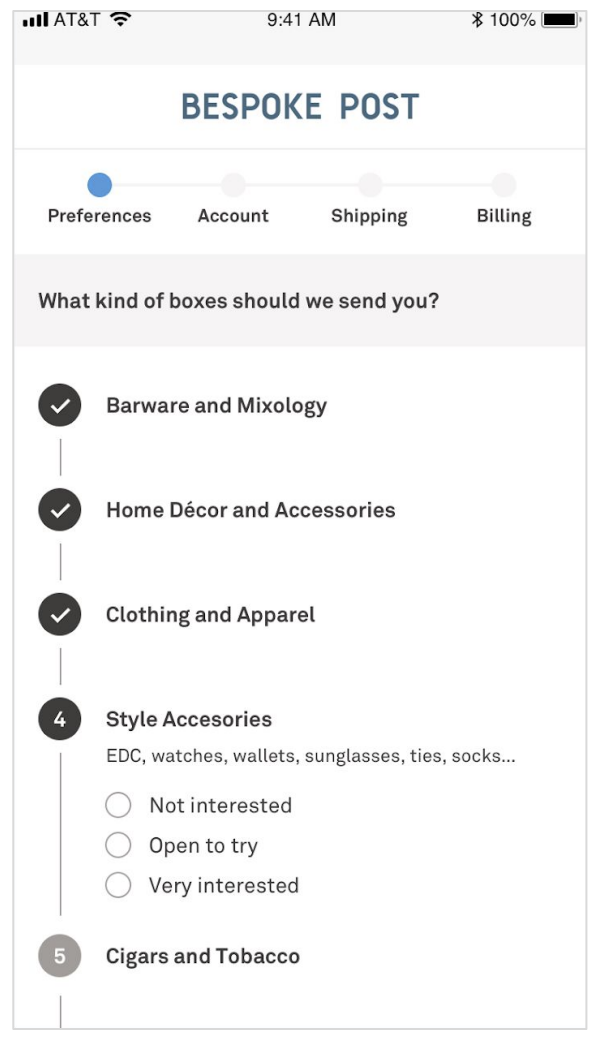 AT&T 9:41 AM 100%

BESPOKE POST

Preferences Account Shipping Billing

What kind of boxes should we send you?

Barware and Mixology

Home Décor and Accessories

Clothing and Apparel

4 Style Accesories

EDC, watches, wallets, sunglasses, ties, socks...

Not interested

Open to try

Very interested

5 Cigars and Tobacco